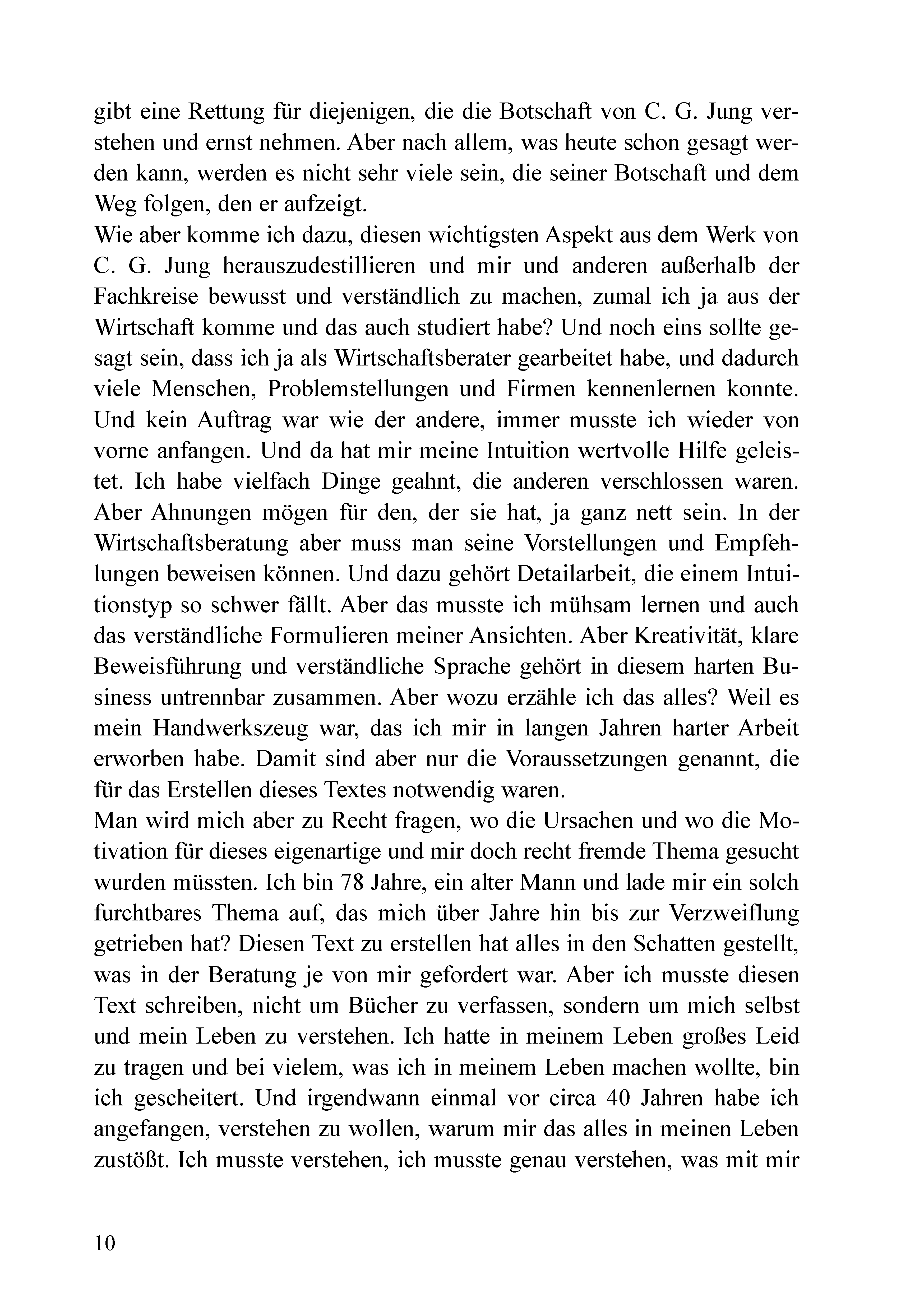 gibt eine Rettung für diejenigen, die die Botschaft von C. G. Jung verstehen und ernst nehmen. Aber nach allem, was heute schon gesagt werden kann, werden es nicht sehr viele sein, die seiner Botschaft und dem Weg folgen, den er aufzeigt.
Wie aber komme ich dazu, diesen wichtigsten Aspekt aus dem Werk von C. G. Jung herauszudestillieren und mir und anderen außerhalb der Fachkreise bewusst und verständlich zu machen, zumal ich ja aus der Wirtschaft komme und das auch studiert habe? Und noch eins sollte gesagt sein, dass ich ja als Wirtschaftsberater gearbeitet habe, und dadurch viele Menschen, Problemstellungen und Firmen kennenlernen konnte. Und kein Auftrag war wie der andere, immer musste ich wieder von vorne anfangen. Und da hat mir meine Intuition wertvolle Hilfe geleistet. Ich habe vielfach Dinge geahnt, die anderen verschlossen waren. Aber Ahnungen mögen für den, der sie hat, ja ganz nett sein. In der Wirtschaftsberatung aber muss man seine Vorstellungen und Empfehlungen beweisen können. Und dazu gehört Detailarbeit, die einem Intuitionstyp so schwer fällt. Aber das musste ich mühsam lernen und auch das verständliche Formulieren meiner Ansichten. Aber Kreativität, klare Beweisführung und verständliche Sprache gehört in diesem harten Business untrennbar zusammen. Aber wozu erzähle ich das alles? Weil es mein Handwerkszeug war, das ich mir in langen Jahren harter Arbeit erworben habe. Damit sind aber nur die Voraussetzungen genannt, die für das Erstellen dieses Textes notwendig waren.
Man wird mich aber zu Recht fragen, wo die Ursachen und wo die Motivation für dieses eigenartige und mir doch recht fremde Thema gesucht wurden müssten. Ich bin 78 Jahre, ein alter Mann und lade mir ein solch furchtbares Thema auf, das mich über Jahre hin bis zur Verzweiflung getrieben hat? Diesen Text zu erstellen hat alles in den Schatten gestellt, was in der Beratung je von mir gefordert war. Aber ich musste diesen Text schreiben, nicht um Bücher zu verfassen, sondern um mich selbst und mein Leben zu verstehen. Ich hatte in meinem Leben großes Leid zu tragen und bei vielem, was ich in meinem Leben machen wollte, bin ich gescheitert. Und irgendwann einmal vor circa 40 Jahren habe ich angefangen, verstehen zu wollen, warum mir das alles in meinen Leben zustößt. Ich musste verstehen, ich musste genau verstehen, was mit mir

10